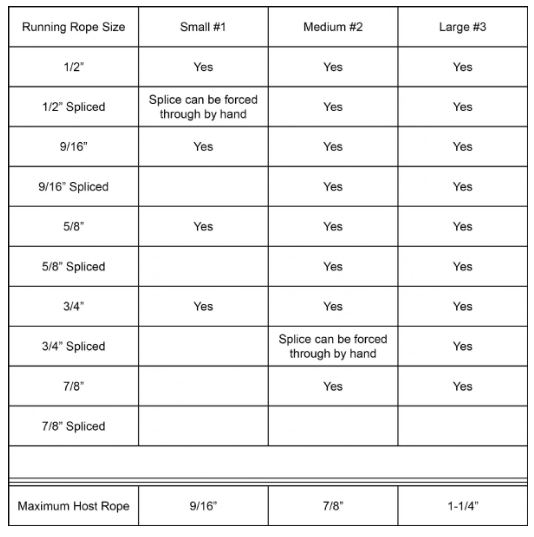 | Running Rope Size | Small #1 | Medium #2 | Large #3 |
|---|---|---|---|
| 1/2” | Yes | Yes | Yes |
| 1/2” Spliced | Splice can be forced through by hand | Yes | Yes |
| 9/16” | Yes | Yes | Yes |
| 9/16” Spliced | | Yes | Yes |
| 5/8” | Yes | Yes | Yes |
| 5/8” Spliced | | Yes | Yes |
| 3/4” | Yes | Yes | Yes |
| 3/4” Spliced | | Splice can be forced through by hand | Yes |
| 7/8” | | Yes | Yes |
| 7/8” Spliced | | | |
| | | | |
| Maximum Host Rope | 9/16” | 7/8” | 1-1/4” |